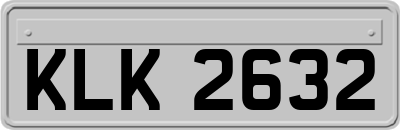 KLK 2632